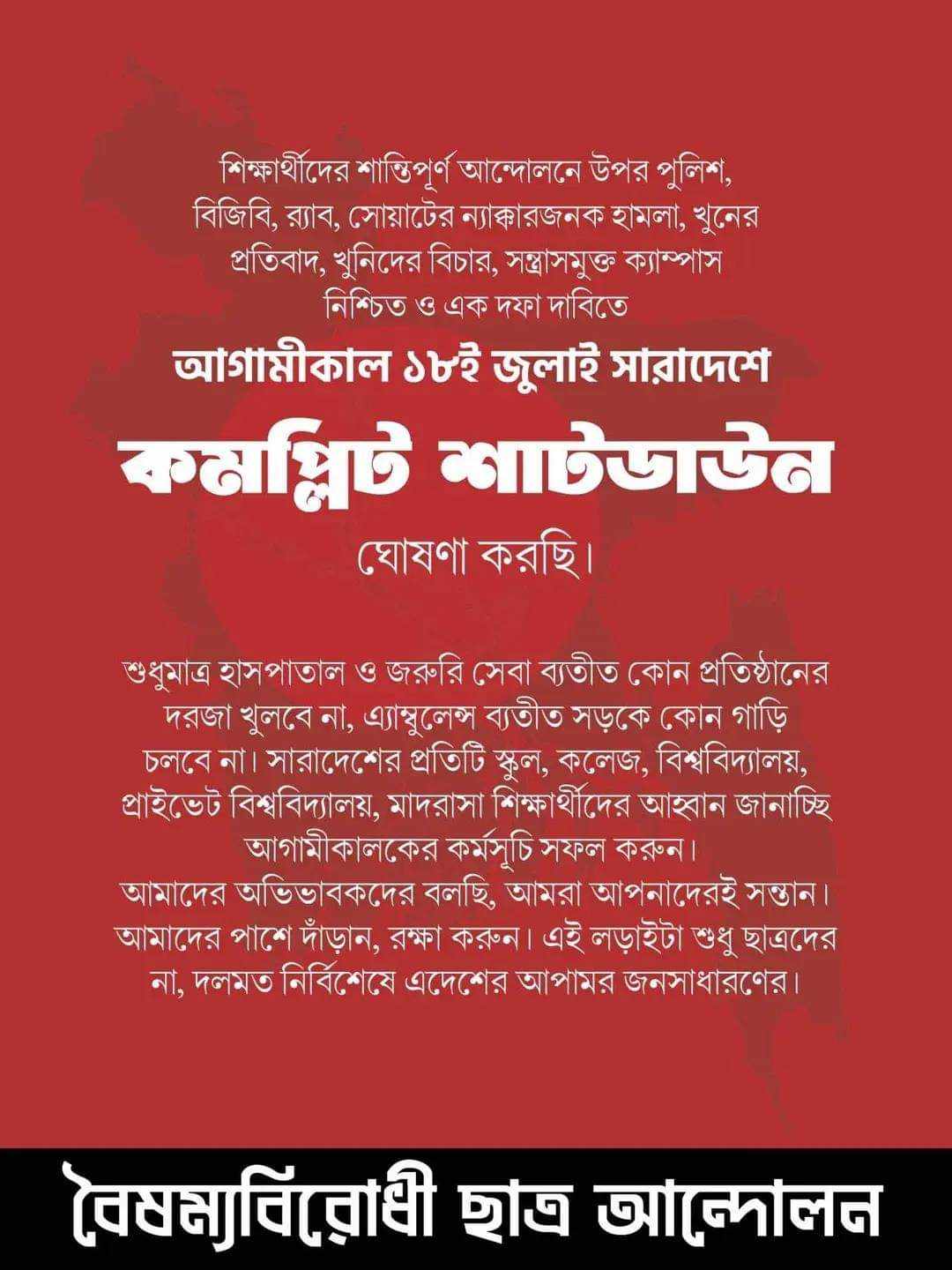 শিক্ষার্থীদের শান্তিপূর্ণ আন্দোলনে উপর পুলিশ, বিজিবি, র‍্যাব, সোয়াটের ন্যাক্কারজনক হামলা, খুনের প্রতিবাদ, খুনিদের বিচার, সন্ত্রাসমুক্ত ক্যাম্পাস নিশ্চিত ও এক দফা দাবিতে

আগামীকাল ১৮ই জুলাই সারাদেশে

কমপ্লিট শাটডাউন

ঘোষণা করছি।

শুধুমাত্র হাসপাতাল ও জরুরি সেবা ব্যতীত কোন প্রতিষ্ঠানের দরজা খুলবে না, এ্যাম্বুলেন্স ব্যতীত সড়কে কোন গাড়ি চলবে না। সারাদেশের প্রতিটি স্কুল, কলেজ, বিশ্ববিদ্যালয়, প্রাইভেট বিশ্ববিদ্যালয়, মাদরাসা শিক্ষার্থীদের আহ্বান জানাচ্ছি আগামীকালকের কর্মসূচি সফল করুন।
আমাদের অভিভাবকদের বলছি, আমরা আপনাদেরই সন্তান। আমাদের পাশে দাঁড়ান, রক্ষা করুন। এই লড়াইটা শুধু ছাত্রদের না, দলমত নির্বিশেষে এদেশের আপামর জনসাধারণের।

বৈষম্যবিরোধী ছাত্র আন্দোলন